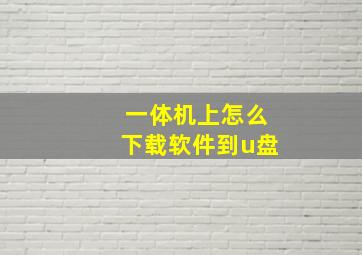 一体机上怎么
下载软件到u盘